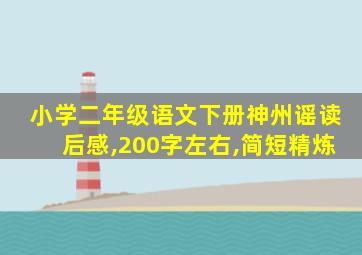 小学二年级语文下册神州谣读后感,200字左右,简短精炼